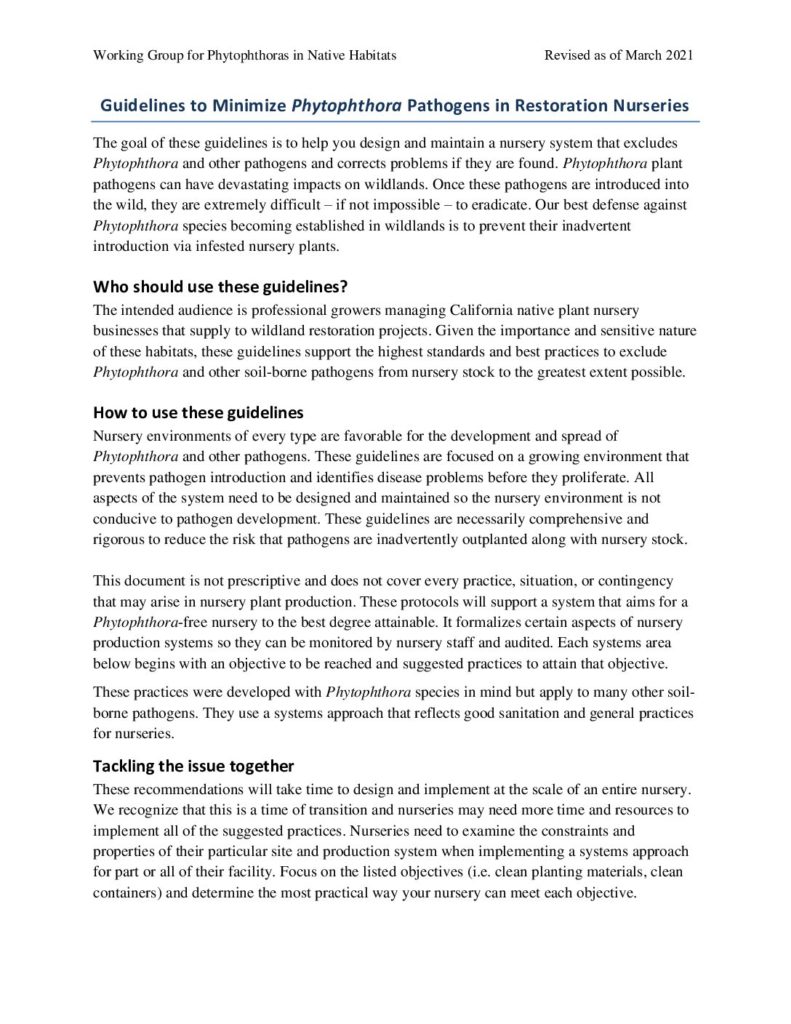 Working Group for Phytophthoras in Native Habitats Revised as of March 2021

Guidelines to Minimize Phytophthora Pathogens in Restoration Nurseries

The goal of these guidelines is to help you design and maintain a nursery system that excludes Phytophthora and other pathogens and corrects problems if they are found. Phytophthora plant pathogens can have devastating impacts on wildlands. Once these pathogens are introduced into the wild, they are extremely difficult – if not impossible – to eradicate. Our best defense against Phytophthora species becoming established in wildlands is to prevent their inadvertent introduction via infested nursery plants.

Who should use these guidelines?

The intended audience is professional growers managing California native plant nursery businesses that supply to wildland restoration projects. Given the importance and sensitive nature of these habitats, these guidelines support the highest standards and best practices to exclude Phytophthora and other soil-borne pathogens from nursery stock to the greatest extent possible.

How to use these guidelines

Nursery environments of every type are favorable for the development and spread of Phytophthora and other pathogens. These guidelines are focused on a growing environment that prevents pathogen introduction and identifies disease problems before they proliferate. All aspects of the system need to be designed and maintained so the nursery environment is not conducive to pathogen development. These guidelines are necessarily comprehensive and rigorous to reduce the risk that pathogens are inadvertently outplanted along with nursery stock.

This document is not prescriptive and does not cover every practice, situation, or contingency that may arise in nursery plant production. These protocols will support a system that aims for a Phytophthora-free nursery to the best degree attainable. It formalizes certain aspects of nursery production systems so they can be monitored by nursery staff and audited. Each systems area below begins with an objective to be reached and suggested practices to attain that objective.

These practices were developed with Phytophthora species in mind but apply to many other soil-borne pathogens. They use a systems approach that reflects good sanitation and general practices for nurseries.

Tackling the issue together

These recommendations will take time to design and implement at the scale of an entire nursery. We recognize that this is a time of transition and nurseries may need more time and resources to implement all of the suggested practices. Nurseries need to examine the constraints and properties of their particular site and production system when implementing a systems approach for part or all of their facility. Focus on the listed objectives (i.e. clean planting materials, clean containers) and determine the most practical way your nursery can meet each objective.